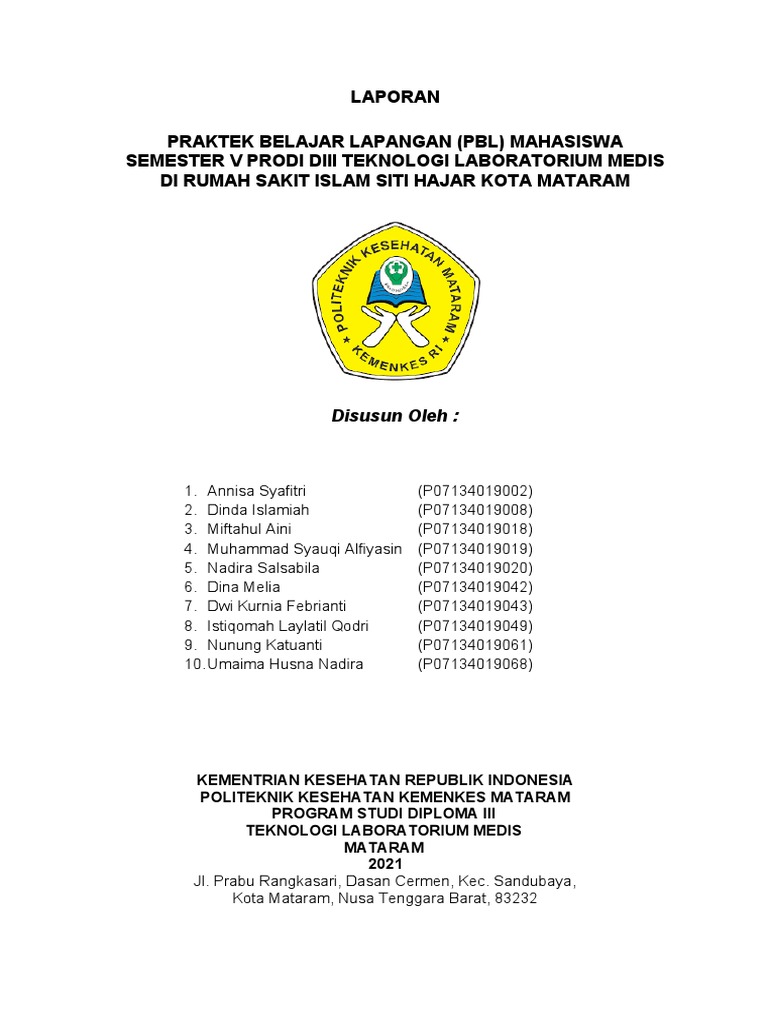 LAPORAN

PRAKTEK BELAJAR LAPANGAN (PBL) MAHASISWA SEMESTER V PRODI DIII TEKNOLOGI LABORATORIUM MEDIS DI RUMAH SAKIT ISLAM SITI HAJAR KOTA MATARAM

POLITEKNIK KESEHATAN MATARAM
KEMENKES RI

Disusun Oleh :

1. Annisa Syafitri (P07134019002)
2. Dinda Islamiah (P07134019008)
3. Miftahul Aini (P07134019018)
4. Muhammad Syauqi Alfiyasin (P07134019019)
5. Nadira Salsabila (P07134019020)
6. Dina Melia (P07134019042)
7. Dwi Kurnia Febrianti (P07134019043)
8. Istiqomah Laylatil Qodri (P07134019049)
9. Nunung Katuanti (P07134019061)
10. Umaima Husna Nadira (P07134019068)

KEMENTRIAN KESEHATAN REPUBLIK INDONESIA
POLITEKNIK KESEHATAN KEMENKES MATARAM
PROGRAM STUDI DIPLOMA III
TEKNOLOGI LABORATORIUM MEDIS
MATARAM
2021
Jl. Prabu Rangkasari, Dasan Cermen, Kec. Sandubaya, Kota Mataram, Nusa Tenggara Barat, 83232